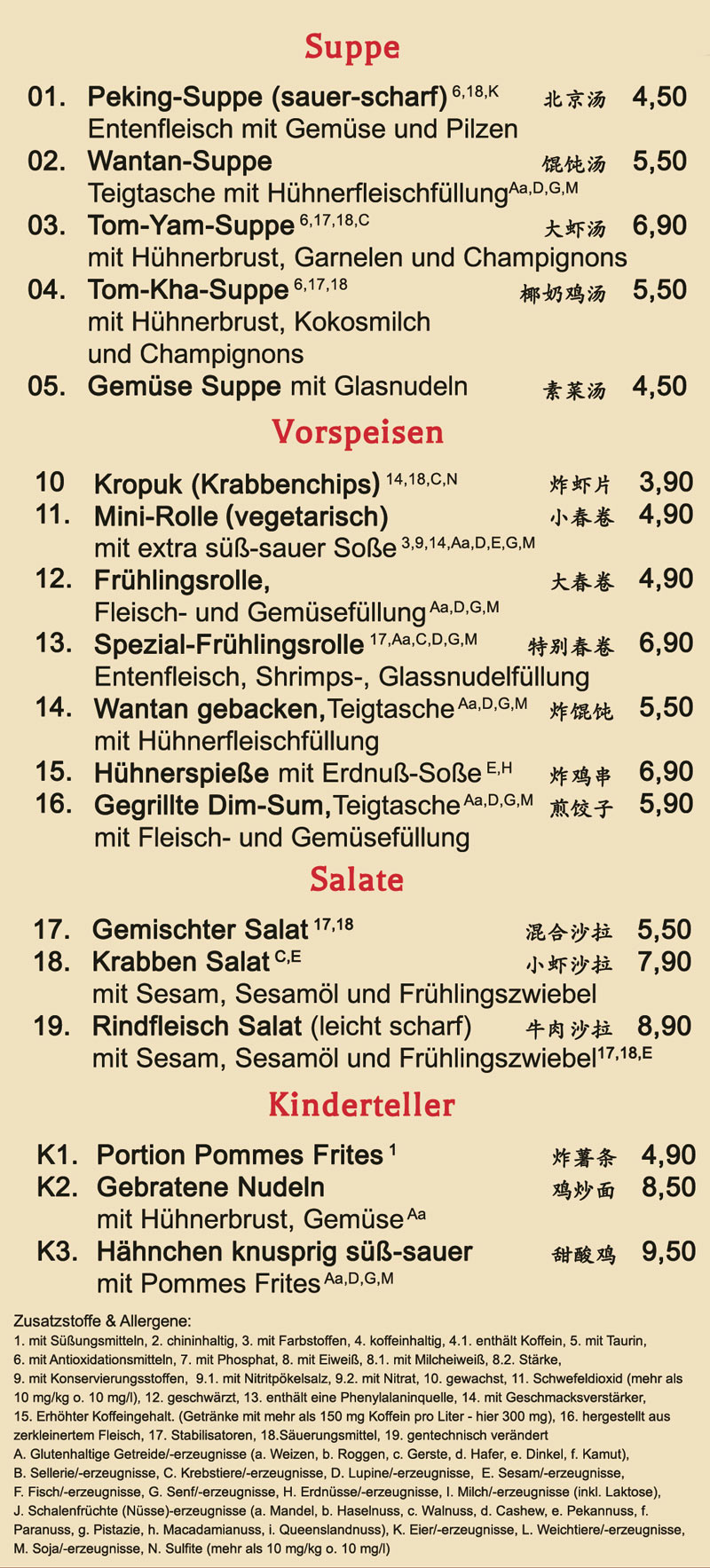 Suppe

01. Peking-Suppe (sauer-scharf)$^{6,18,K}$ 北京汤 4,50
Entenfleisch mit Gemüse und Pilzen

02. Wantan-Suppe 馄饨汤 5,50
Teigtasche mit Hühnerfleischfüllung$^{Aa,D,G,M}$

03. Tom-Yam-Suppe$^{6,17,18,C}$ 大虾汤 6,90
mit Hühnerbrust, Garnelen und Champignons

04. Tom-Kha-Suppe$^{6,17,18}$ 椰奶鸡汤 5,50
mit Hühnerbrust, Kokosmilch und Champignons

05. Gemüse Suppe mit Glasnudeln 素菜汤 4,50

Vorspeisen

10 Kropuk (Krabbenchips)$^{14,18,C,N}$ 炸虾片 3,90

11. Mini-Rolle (vegetarisch) 小春卷 4,90
mit extra süß-sauer Soße$^{3,9,14,Aa,D,E,G,M}$

12. Frühlingsrolle, 大春卷 4,90
Fleisch- und Gemüsefüllung$^{Aa,D,G,M}$

13. Spezial-Frühlingsrolle$^{17,Aa,C,D,G,M}$ 特别春卷 6,90
Entenfleisch, Shrimps-, Glassnudelfüllung

14. Wantan gebacken, Teigtasche$^{Aa,D,G,M}$ 炸馄饨 5,50
mit Hühnerfleischfüllung

15. Hühnerspieße mit Erdnuß-Soße$^{E,H}$ 炸鸡串 6,90

16. Gegrillte Dim-Sum, Teigtasche$^{Aa,D,G,M}$ 煎饺子 5,90
mit Fleisch- und Gemüsefüllung

Salate

17. Gemischter Salat$^{17,18}$ 混合沙拉 5,50

18. Krabben Salat$^{C,E}$ 小虾沙拉 7,90
mit Sesam, Sesamöl und Frühlingszwiebel

19. Rindfleisch Salat (leicht scharf) 牛肉沙拉 8,90
mit Sesam, Sesamöl und Frühlingszwiebel$^{17,18,E}$

Kinderteller

K1. Portion Pommes Frites$^{1}$ 炸薯条 4,90

K2. Gebratene Nudeln 鸡炒面 8,50
mit Hühnerbrust, Gemüse$^{Aa}$

K3. Hähnchen knusprig süß-sauer 甜酸鸡 9,50
mit Pommes Frites$^{Aa,D,G,M}$

Zusatzstoffe & Allergene:
1. mit Süßungsmitteln, 2. chininhaltig, 3. mit Farbstoffen, 4. koffeinhaltig, 4.1. enthält Koffein, 5. mit Taurin, 6. mit Antioxidationsmitteln, 7. mit Phosphat, 8. mit Eiweiß, 8.1. mit Milcheiweiß, 8.2. Stärke, 9. mit Konservierungsstoffen, 9.1. mit Nitritpökelsalz, 9.2. mit Nitrat, 10. gewachst, 11. Schwefeldioxid (mehr als 10 mg/kg o. 10 mg/l), 12. geschwärzt, 13. enthält eine Phenylalaninquelle, 14. mit Geschmacksverstärker, 15. Erhöhter Koffeingehalt. (Getränke mit mehr als 150 mg Koffein pro Liter - hier 300 mg), 16. hergestellt aus zerkleinertem Fleisch, 17. Stabilisatoren, 18.Säuerungsmittel, 19. gentechnisch verändert
A. Glutenhaltige Getreide/-erzeugnisse (a. Weizen, b. Roggen, c. Gerste, d. Hafer, e. Dinkel, f. Kamut), B. Sellerie/-erzeugnisse, C. Krebstiere/-erzeugnisse, D. Lupine/-erzeugnisse, E. Sesam/-erzeugnisse, F. Fisch/-erzeugnisse, G. Senf/-erzeugnisse, H. Erdnüsse/-erzeugnisse, I. Milch/-erzeugnisse (inkl. Laktose), J. Schalenfrüchte (Nüsse)-erzeugnisse (a. Mandel, b. Haselnuss, c. Walnuss, d. Cashew, e. Pekannuss, f. Paranuss, g. Pistazie, h. Macadamianuss, i. Queenslandnuss), K. Eier/-erzeugnisse, L. Weichtiere/-erzeugnisse, M. Soja/-erzeugnisse, N. Sulfite (mehr als 10 mg/kg o. 10 mg/l)